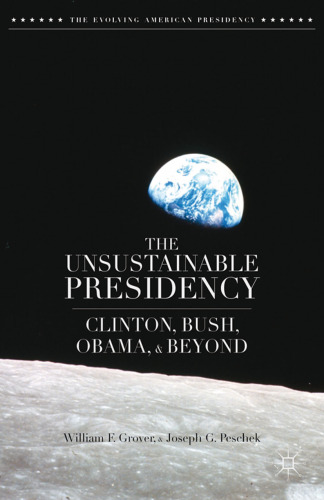 ★★★★★★ THE EVOLVING AMERICAN PRESIDENCY ★★★★★★

THE UNSUSTAINABLE PRESIDENCY

CLINTON, BUSH, OBAMA, & BEYOND

William F. Grover, & Joseph G. Peschek